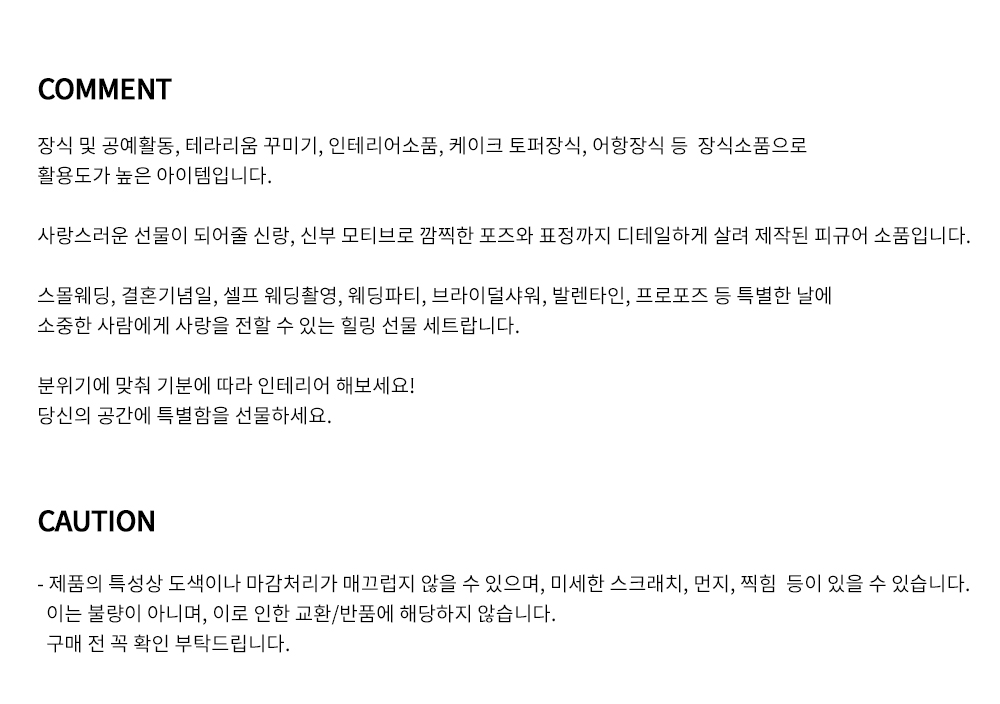 COMMENT

장식 및 공예활동, 테라리움 꾸미기, 인테리어소품, 케이크 토퍼장식, 어항장식 등 장식소품으로
활용도가 높은 아이템입니다.

사랑스러운 선물이 되어줄 신랑, 신부 모티브로 깜찍한 포즈와 표정까지 디테일하게 살려 제작된 피규어 소품입니다.

스몰웨딩, 결혼기념일, 셀프 웨딩촬영, 웨딩파티, 브라이덜샤워, 발렌타인, 프로포즈 등 특별한 날에
소중한 사람에게 사랑을 전할 수 있는 힐링 선물 세트랍니다.

분위기에 맞춰 기분에 따라 인테리어 해보세요!
당신의 공간에 특별함을 선물하세요.

CAUTION

- 제품의 특성상 도색이나 마감처리가 매끄럽지 않을 수 있으며, 미세한 스크래치, 먼지, 찍힘 등이 있을 수 있습니다.
이는 불량이 아니며, 이로 인한 교환/반품에 해당하지 않습니다.
구매 전 꼭 확인 부탁드립니다.